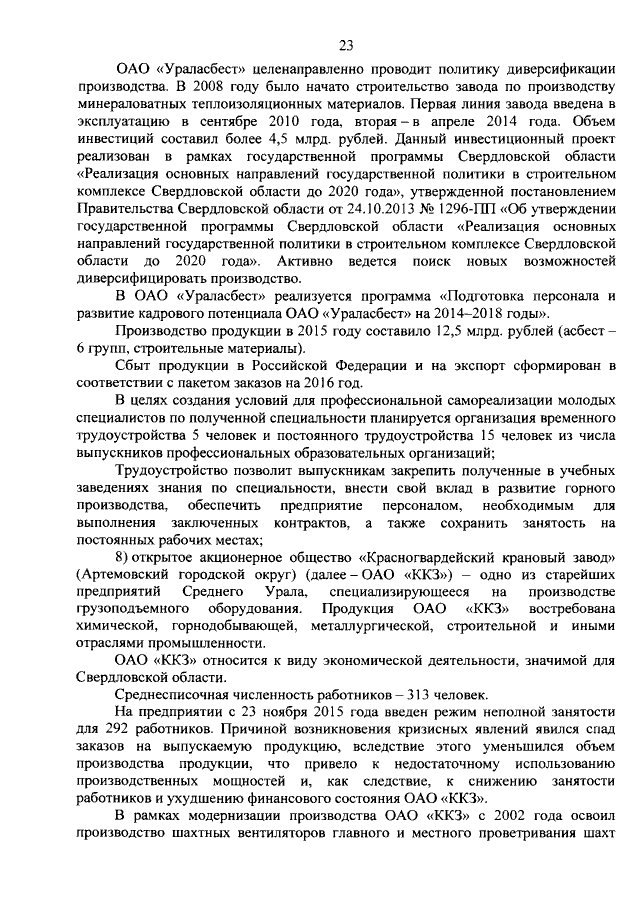 23

ОАО «Ураласбест» целенаправленно проводит политику диверсификации производства. В 2008 году было начато строительство завода по производству минераловатных теплоизоляционных материалов. Первая линия завода введена в эксплуатацию в сентябре 2010 года, вторая – в апреле 2014 года. Объем инвестиций составил более 4,5 млрд. рублей. Данный инвестиционный проект реализован в рамках государственной программы Свердловской области «Реализация основных направлений государственной политики в строительном комплексе Свердловской области до 2020 года», утвержденной постановлением Правительства Свердловской области от 24.10.2013 № 1296-ПП «Об утверждении государственной программы Свердловской области «Реализация основных направлений государственной политики в строительном комплексе Свердловской области до 2020 года». Активно ведется поиск новых возможностей диверсифицировать производство.

В ОАО «Ураласбест» реализуется программа «Подготовка персонала и развитие кадрового потенциала ОАО «Ураласбест» на 2014–2018 годы».

Производство продукции в 2015 году составило 12,5 млрд. рублей (асбест – 6 групп, строительные материалы).

Сбыт продукции в Российской Федерации и на экспорт сформирован в соответствии с пакетом заказов на 2016 год.

В целях создания условий для профессиональной самореализации молодых специалистов по полученной специальности планируется организация временного трудоустройства 5 человек и постоянного трудоустройства 15 человек из числа выпускников профессиональных образовательных организаций;

Трудоустройство позволит выпускникам закрепить полученные в учебных заведениях знания по специальности, внести свой вклад в развитие горного производства, обеспечить предприятие персоналом, необходимым для выполнения заключенных контрактов, а также сохранить занятость на постоянных рабочих местах;

8) открытое акционерное общество «Красногвардейский крановый завод» (Артемовский городской округ) (далее – ОАО «ККЗ») – одно из старейших предприятий Среднего Урала, специализирующееся на производстве грузоподъемного оборудования. Продукция ОАО «ККЗ» востребована химической, горнодобывающей, металлургической, строительной и иными отраслями промышленности.

ОАО «ККЗ» относится к виду экономической деятельности, значимой для Свердловской области.

Среднесписочная численность работников – 313 человек.

На предприятии с 23 ноября 2015 года введен режим неполной занятости для 292 работников. Причиной возникновения кризисных явлений явился спад заказов на выпускаемую продукцию, вследствие этого уменьшился объем производства продукции, что привело к недостаточному использованию производственных мощностей и, как следствие, к снижению занятости работников и ухудшению финансового состояния ОАО «ККЗ».

В рамках модернизации производства ОАО «ККЗ» с 2002 года освоил производство шахтных вентиляторов главного и местного проветривания шахт